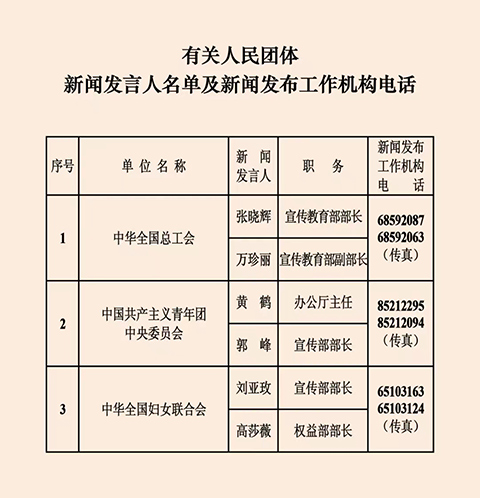 有关人民团体
新闻发言人名单及新闻发布工作机构电话

| 序号 | 单位名称 | 新闻发言人 | 职务 | 新闻发布工作机构电话 |
|---|---|---|---|---|
| 1 | 中华全国总工会 | 张晓辉 | 宣传教育部部长 | 68592087 68592063（传真） |
| | | 万珍丽 | 宣传教育部副部长 | |
| 2 | 中国共产主义青年团中央委员会 | 黄鹤 | 办公厅主任 | 85212295 85212094（传真） |
| | | 郭峰 | 宣传部部长 | |
| 3 | 中华全国妇女联合会 | 刘亚玫 | 宣传部部长 | 65103163 65103124（传真） |
| | | 高莎薇 | 权益部部长 | |